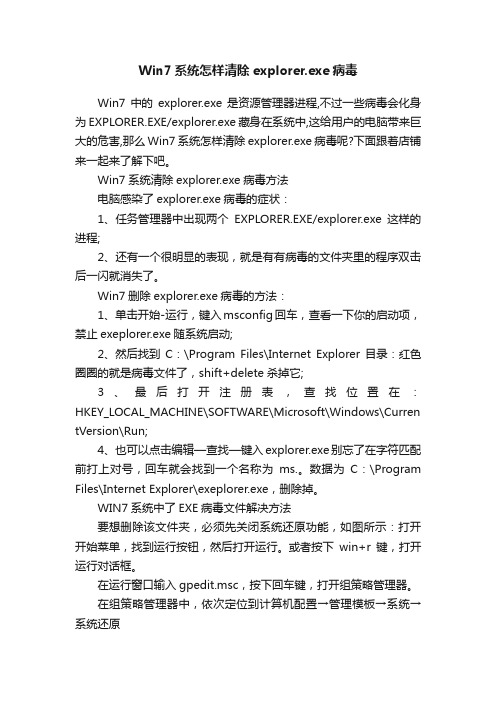 Win7 系统怎样清除 explorer.exe 病毒

Win7 中的 explorer.exe 是资源管理器进程,不过一些病毒会化身为 EXPLORER.EXE/explorer.exe 藏身在系统中,这给用户的电脑带来巨大的危害,那么 Win7 系统怎样清除 explorer.exe 病毒呢?下面跟着店铺来一起来了解下吧。

Win7 系统清除 explorer.exe 病毒方法

电脑感染了 explorer.exe 病毒的症状：

1、任务管理器中出现两个 EXPLORER.EXE/explorer.exe 这样的进程;

2、还有一个很明显的表现，就是有有病毒的文件夹里的程序双击后一闪就消失了。

Win7 删除 explorer.exe 病毒的方法：

1、单击开始-运行，键入 msconfig 回车，查看一下你的启动项，禁止 exeplorer.exe 随系统启动;

2、然后找到 C：\Program Files\Internet Explorer 目录：红色圈圈的就是病毒文件了，shift+delete 杀掉它;

3、最后打开注册表，查找位置在：HKEY_LOCAL_MACHINE\SOFTWARE\Microsoft\Windows\CurrentVersion\Run;

4、也可以点击编辑—查找—键入 explorer.exe 别忘了在字符匹配前打上对号，回车就会找到一个名称为 ms.。数据为 C：\Program Files\Internet Explorer\exeplorer.exe，删除掉。

WIN7 系统中了 EXE 病毒文件解决方法

要想删除该文件夹，必须先关闭系统还原功能，如图所示：打开开始菜单，找到运行按钮，然后打开运行。或者按下 win+r 键，打开运行对话框。

在运行窗口输入 gpedit.msc，按下回车键，打开组策略管理器。

在组策略管理器中，依次定位到计算机配置→管理模板→系统→系统还原